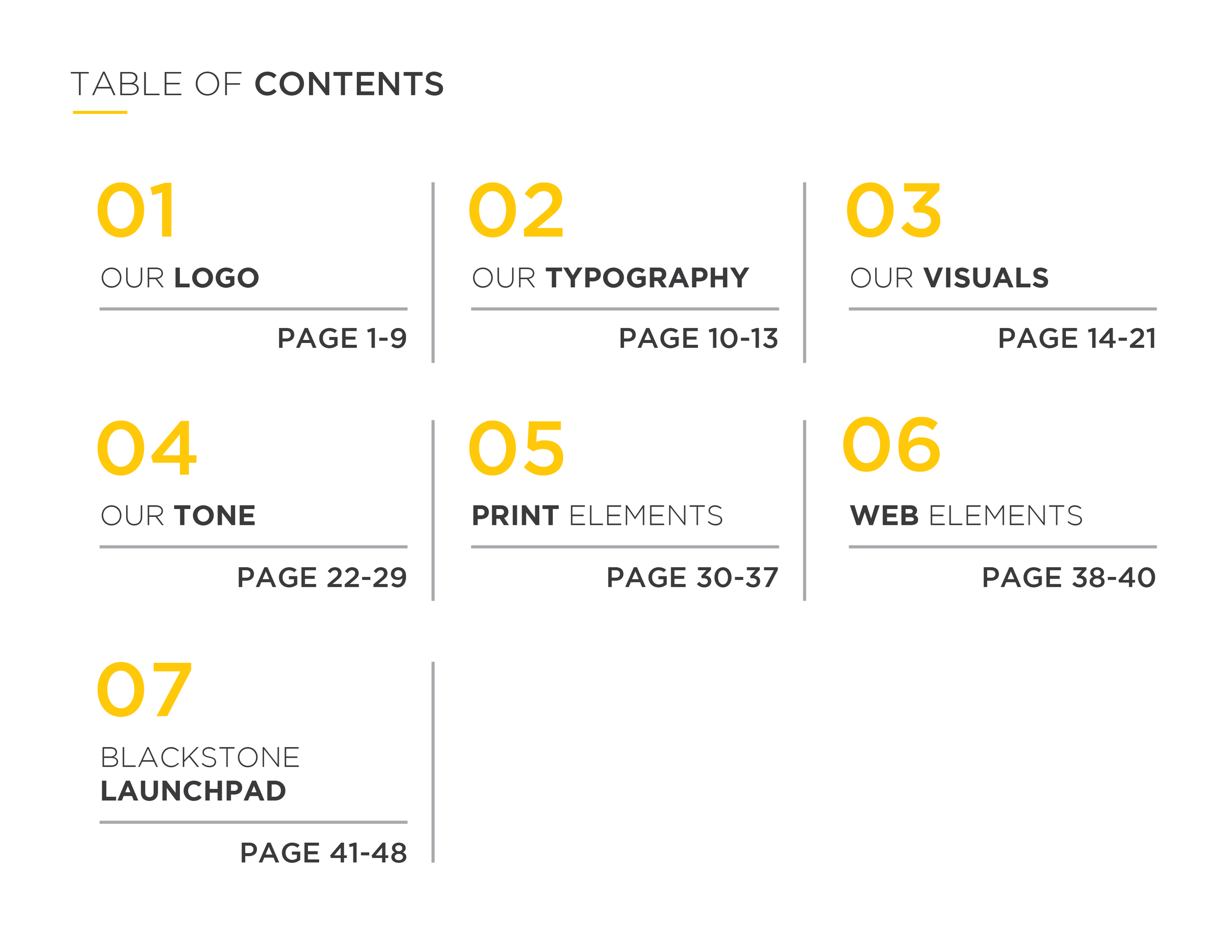 TABLE OF CONTENTS

01
OUR LOGO
PAGE 1-9

02
OUR TYPOGRAPHY
PAGE 10-13

03
OUR VISUALS
PAGE 14-21

04
OUR TONE
PAGE 22-29

05
PRINT ELEMENTS
PAGE 30-37

06
WEB ELEMENTS
PAGE 38-40

07
BLACKSTONE LAUNCHPAD
PAGE 41-48